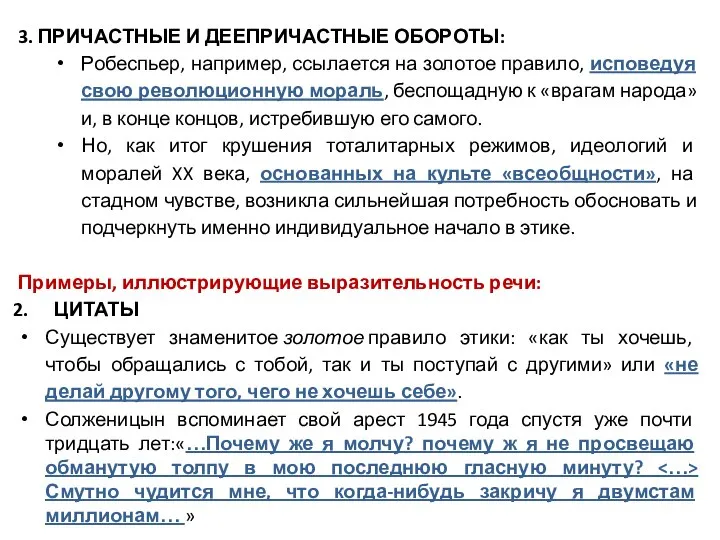 3. ПРИЧАСТНЫЕ И ДЕЕПРИЧАСТНЫЕ ОБОРОТЫ:

• Робеспьер, например, ссылается на золотое правило, исповедуя свою революционную мораль, беспощадную к «врагам народа» и, в конце концов, истребившую его самого.

• Но, как итог крушения тоталитарных режимов, идеологий и моралей XX века, основанных на культе «всеобщности», на стадном чувстве, возникла сильнейшая потребность обосновать и подчеркнуть именно индивидуальное начало в этике.

Примеры, иллюстрирующие выразительность речи:

2. ЦИТАТЫ

• Существует знаменитое золотое правило этики: «как ты хочешь, чтобы обращались с тобой, так и ты поступай с другими» или «не делай другому того, чего не хочешь себе».

• Солженицын вспоминает свой арест 1945 года спустя уже почти тридцать лет:«…Почему же я молчу? почему ж я не просвещаю обманутую толпу в мою последнюю гласную минуту? <…> Смутно чудится мне, что когда-нибудь закричу я двумстам миллионам… »